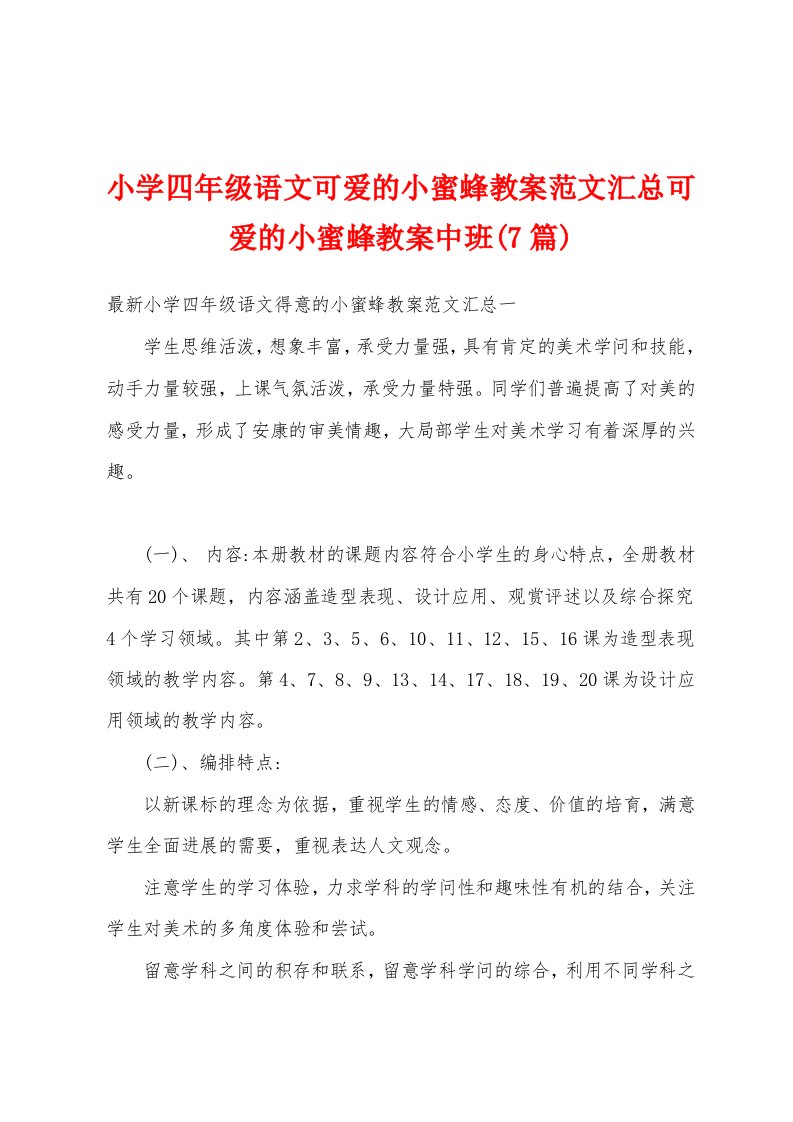 小学四年级语文可爱的小蜜蜂教案范文汇总可爱的小蜜蜂教案中班(7篇)

最新小学四年级语文得意的小蜜蜂教案范文汇总一

学生思维活泼，想象丰富，承受力量强，具有肯定的美术学问和技能，动手力量较强，上课气氛活泼，承受力量特强。同学们普遍提高了对美的感受力量，形成了安康的审美情趣，大局部学生对美术学习有着深厚的兴趣。

(一)、 内容:本册教材的课题内容符合小学生的身心特点，全册教材共有20个课题，内容涵盖造型表现、设计应用、观赏评述以及综合探究4个学习领域。其中第2、3、5、6、10、11、12、15、16课为造型表现领域的教学内容。第4、7、8、9、13、14、17、18、19、20课为设计应用领域的教学内容。

(二)、编排特点:

以新课标的理念为依据，重视学生的情感、态度、价值的培育，满意学生全面进展的需要，重视表达人文观念。

注意学生的学习体验，力求学科的学问性和趣味性有机的结合，关注学生对美术的多角度体验和尝试。

留意学科之间的积存和联系，留意学科学问的综合，利用不同学科之